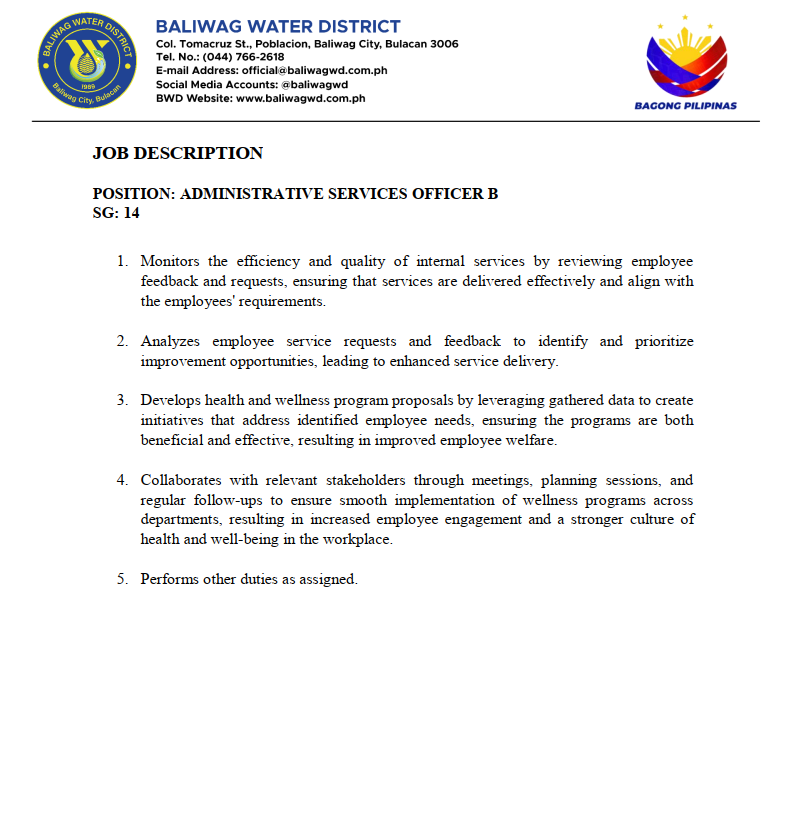 BALIWAG WATER DISTRICT
1989
Baliwag City, Bulacan

BALIWAG WATER DISTRICT
Col. Tomacruz St., Poblacion, Baliwag City, Bulacan 3006
Tel. No.: (044) 766-2618
E-mail Address: official@baliwagwd.com.ph
Social Media Accounts: @baliwagwd
BWD Website: www.baliwagwd.com.ph

BAGONG PILIPINAS

JOB DESCRIPTION

POSITION: ADMINISTRATIVE SERVICES OFFICER B
SG: 14

1. Monitors the efficiency and quality of internal services by reviewing employee feedback and requests, ensuring that services are delivered effectively and align with the employees' requirements.

2. Analyzes employee service requests and feedback to identify and prioritize improvement opportunities, leading to enhanced service delivery.

3. Develops health and wellness program proposals by leveraging gathered data to create initiatives that address identified employee needs, ensuring the programs are both beneficial and effective, resulting in improved employee welfare.

4. Collaborates with relevant stakeholders through meetings, planning sessions, and regular follow-ups to ensure smooth implementation of wellness programs across departments, resulting in increased employee engagement and a stronger culture of health and well-being in the workplace.

5. Performs other duties as assigned.